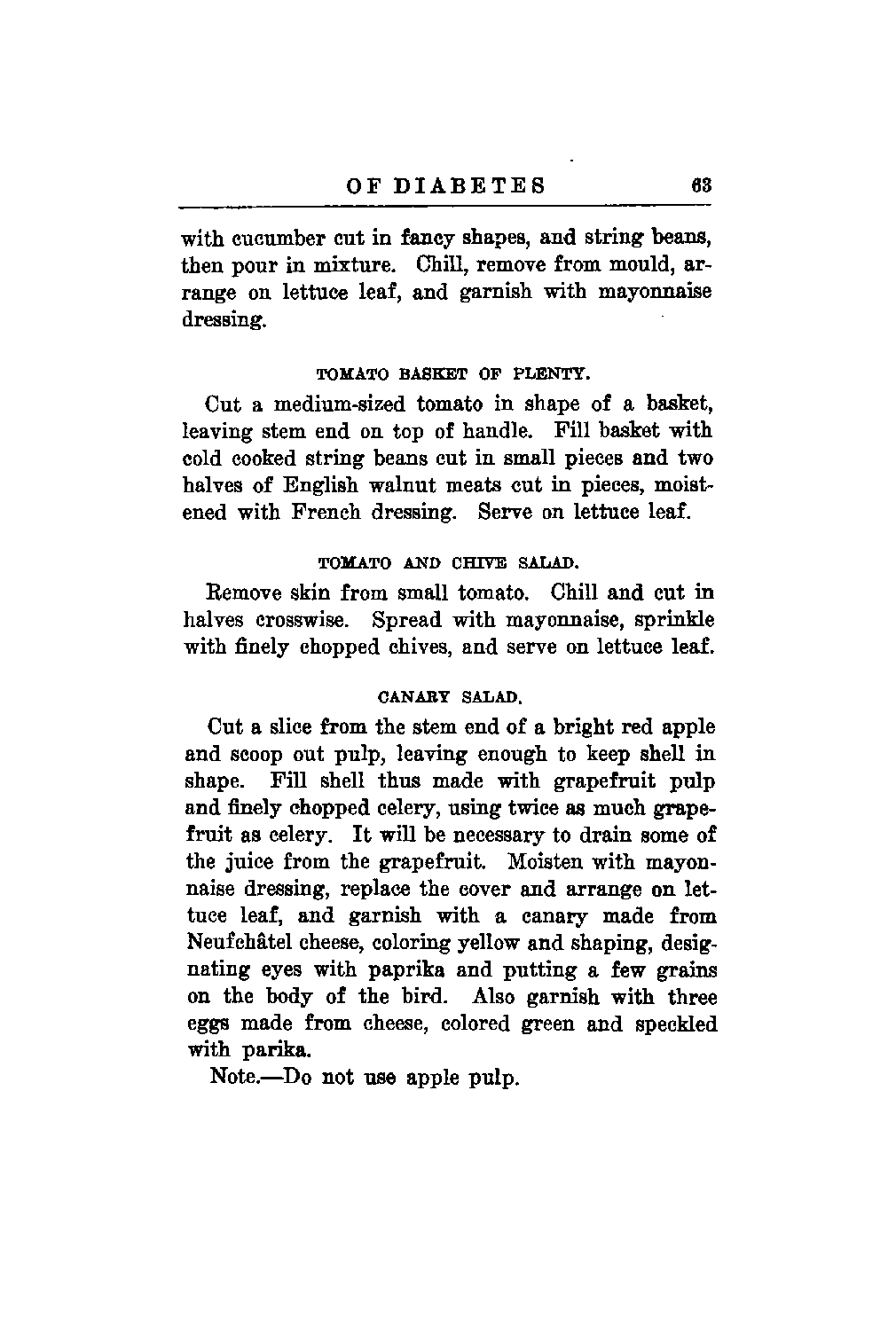 OF DIABETES 63

with cucumber cut in fancy shapes, and string beans, then pour in mixture. Chill, remove from mould, arrange on lettuce leaf, and garnish with mayonnaise dressing.

TOMATO BASKET OF PLENTY.

Cut a medium-sized tomato in shape of a basket, leaving stem end on top of handle. Fill basket with cold cooked string beans cut in small pieces and two halves of English walnut meats cut in pieces, moistened with French dressing. Serve on lettuce leaf.

TOMATO AND CHIVE SALAD.

Remove skin from small tomato. Chill and cut in halves crosswise. Spread with mayonnaise, sprinkle with finely chopped chives, and serve on lettuce leaf.

CANARY SALAD.

Cut a slice from the stem end of a bright red apple and scoop out pulp, leaving enough to keep shell in shape. Fill shell thus made with grapefruit pulp and finely chopped celery, using twice as much grapefruit as celery. It will be necessary to drain some of the juice from the grapefruit. Moisten with mayonnaise dressing, replace the cover and arrange on lettuce leaf, and garnish with a canary made from Neufchâtel cheese, coloring yellow and shaping, designating eyes with paprika and putting a few grains on the body of the bird. Also garnish with three eggs made from cheese, colored green and speckled with parika.

Note.—Do not use apple pulp.